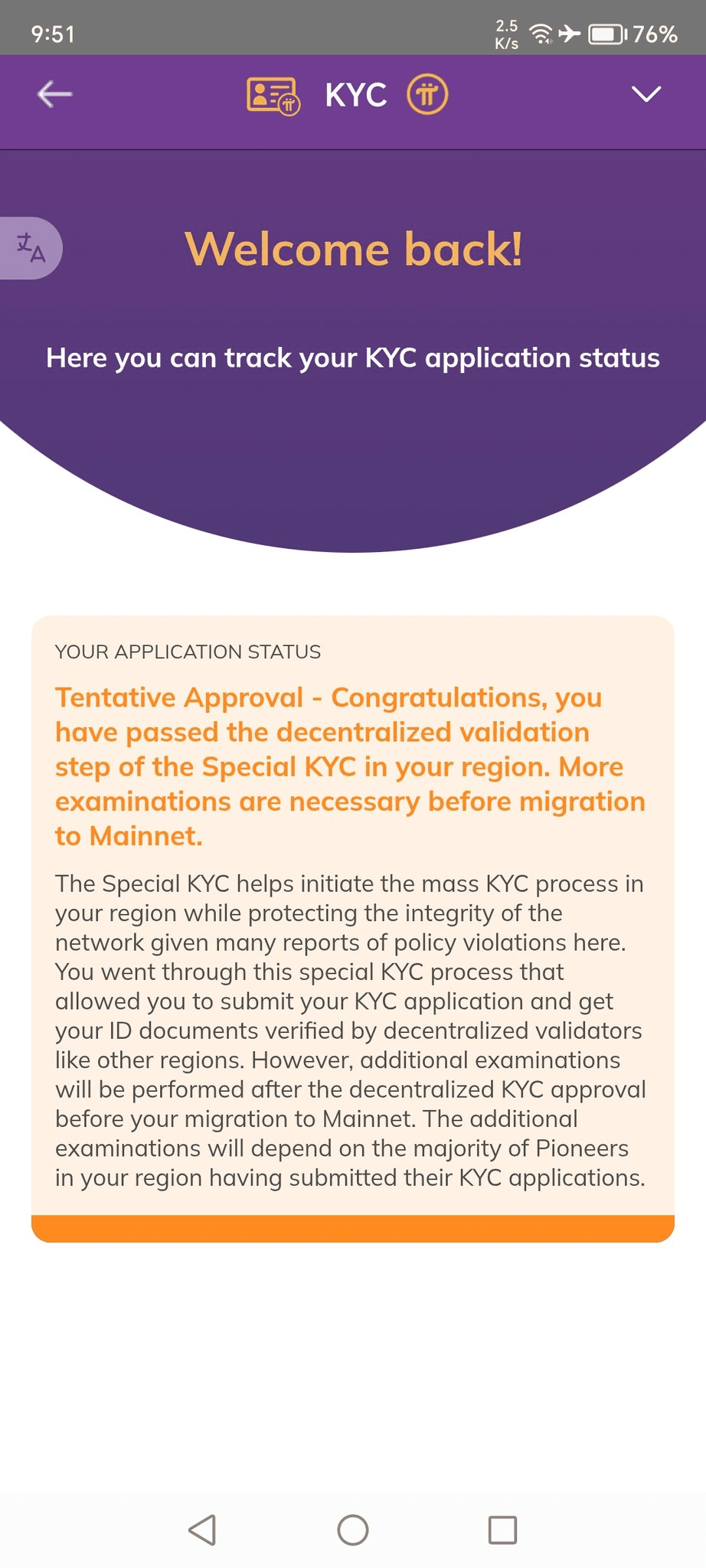 9:51 2.5 K/s 76%

KYC

Welcome back!

Here you can track your KYC application status

YOUR APPLICATION STATUS

Tentative Approval - Congratulations, you have passed the decentralized validation step of the Special KYC in your region. More examinations are necessary before migration to Mainnet.

The Special KYC helps initiate the mass KYC process in your region while protecting the integrity of the network given many reports of policy violations here. You went through this special KYC process that allowed you to submit your KYC application and get your ID documents verified by decentralized validators like other regions. However, additional examinations will be performed after the decentralized KYC approval before your migration to Mainnet. The additional examinations will depend on the majority of Pioneers in your region having submitted their KYC applications.